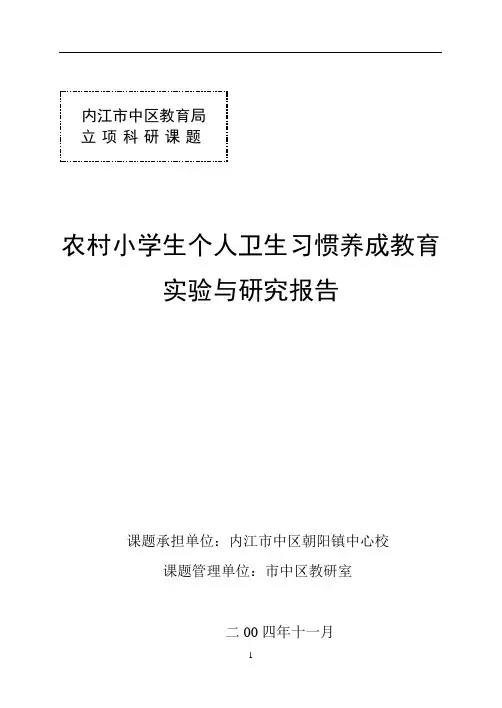 内江市中区教育局
立项科研课题

农村小学生个人卫生习惯养成教育
实验与研究报告

课题承担单位：内江市中区朝阳镇中心校
课题管理单位：市中区教研室

二00四年十一月

1